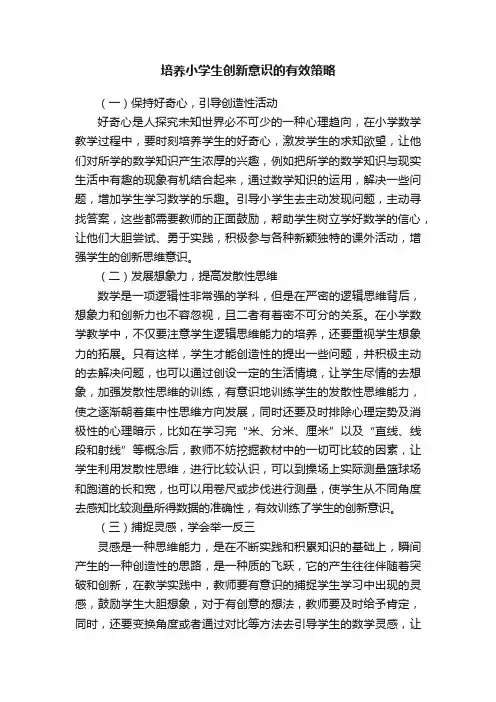 培养小学生创新意识的有效策略

（一）保持好奇心，引导创造性活动

好奇心是人探究未知世界必不可少的一种心理趋向，在小学数学教学过程中，要时刻培养学生的好奇心，激发学生的求知欲望，让他们对所学的数学知识产生浓厚的兴趣，例如把所学的数学知识与现实生活中有趣的现象有机结合起来，通过数学知识的运用，解决一些问题，增加学生学习数学的乐趣。引导小学生去主动发现问题，主动寻找答案，这些都需要教师的正面鼓励，帮助学生树立学好数学的信心，让他们大胆尝试、勇于实践，积极参与各种新颖独特的课外活动，增强学生的创新思维意识。

（二）发展想象力，提高发散性思维

数学是一项逻辑性非常强的学科，但是在严密的逻辑思维背后，想象力和创新力也不容忽视，且二者有着密不可分的关系。在小学数学教学中，不仅要注意学生逻辑思维能力的培养，还要重视学生想象力的拓展。只有这样，学生才能创造性的提出一些问题，并积极主动的去解决问题，也可以通过创设一定的生活情境，让学生尽情的去想象，加强发散性思维的训练，有意识地训练学生的发散性思维能力，使之逐渐朝着集中性思维方向发展，同时还要及时排除心理定势及消极性的心理暗示，比如在学习完“米、分米、厘米”以及“直线、线段和射线”等概念后，教师不妨挖掘教材中的一切可比较的因素，让学生利用发散性思维，进行比较认识，可以到操场上实际测量篮球场和跑道的长和宽，也可以用卷尺或步伐进行测量，使学生从不同角度去感知比较测量所得数据的准确性，有效训练了学生的创新意识。

（三）捕捉灵感，学会举一反三

灵感是一种思维能力，是在不断实践和积累知识的基础上，瞬间产生的一种创造性的思路，是一种质的飞跃，它的产生往往伴随着突破和创新，在教学实践中，教师要有意识的捕捉学生学习中出现的灵感，鼓励学生大胆想象，对于有创意的想法，教师要及时给予肯定，同时，还要变换角度或者通过对比等方法去引导学生的数学灵感，让